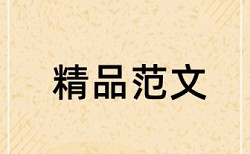 精品范文